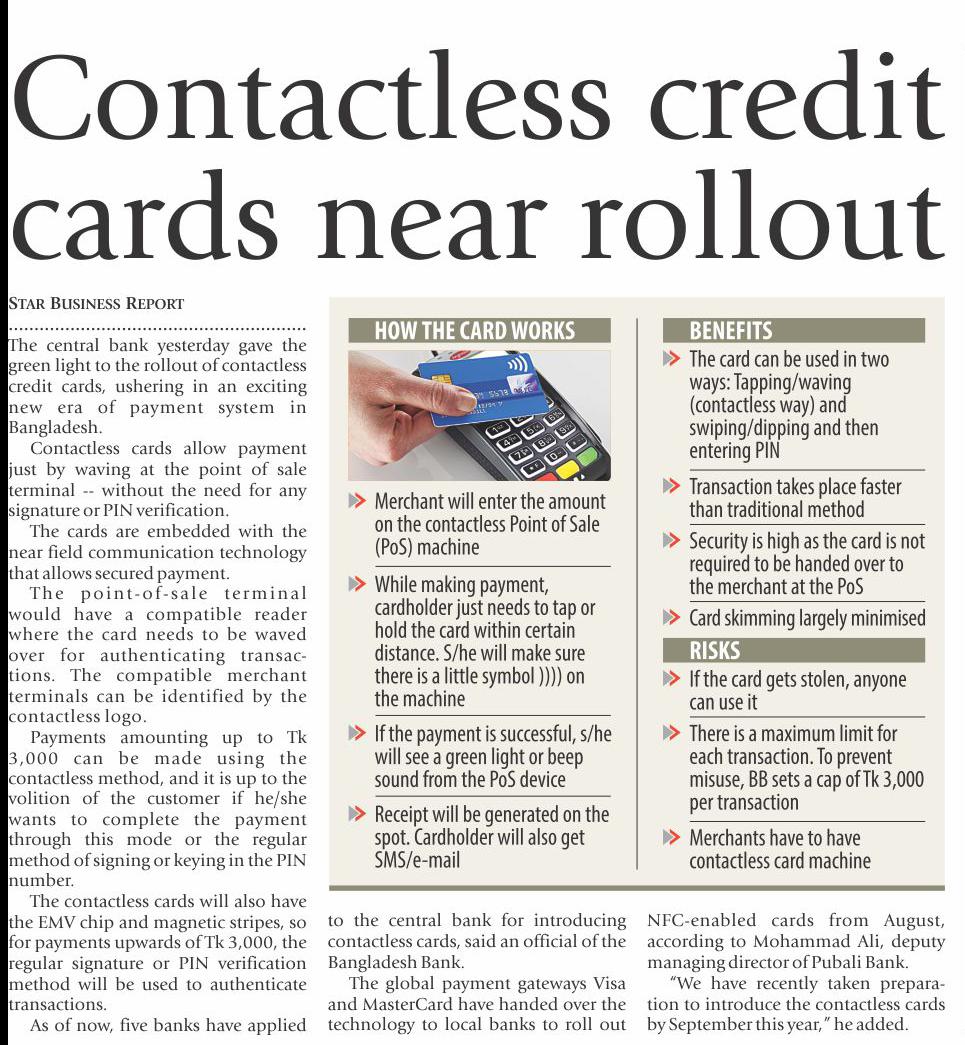 Contactless credit cards near rollout

STAR BUSINESS REPORT

The central bank yesterday gave the green light to the rollout of contactless credit cards, ushering in an exciting new era of payment system in Bangladesh.

Contactless cards allow payment just by waving at the point of sale terminal -- without the need for any signature or PIN verification.

The cards are embedded with the near field communication technology that allows secured payment.

The point-of-sale terminal would have a compatible reader where the card needs to be waved over for authenticating transactions. The compatible merchant terminals can be identified by the contactless logo.

Payments amounting up to Tk 3,000 can be made using the contactless method, and it is up to the volition of the customer if he/she wants to complete the payment through this mode or the regular method of signing or keying in the PIN number.

The contactless cards will also have the EMV chip and magnetic stripes, so for payments upwards of Tk 3,000, the regular signature or PIN verification method will be used to authenticate transactions.

As of now, five banks have applied to the central bank for introducing contactless cards, said an official of the Bangladesh Bank.

The global payment gateways Visa and MasterCard have handed over the technology to local banks to roll out NFC-enabled cards from August, according to Mohammad Ali, deputy managing director of Pubali Bank.

"We have recently taken preparation to introduce the contactless cards by September this year," he added.

HOW THE CARD WORKS

Merchant will enter the amount on the contactless Point of Sale (PoS) machine

While making payment, cardholder just needs to tap or hold the card within certain distance. S/he will make sure there is a little symbol )))) on the machine

If the payment is successful, s/he will see a green light or beep sound from the PoS device

Receipt will be generated on the spot. Cardholder will also get SMS/e-mail

BENEFITS

The card can be used in two ways: Tapping/waving (contactless way) and swiping/dipping and then entering PIN

Transaction takes place faster than traditional method

Security is high as the card is not required to be handed over to the merchant at the PoS

Card skimming largely minimised

RISKS

If the card gets stolen, anyone can use it

There is a maximum limit for each transaction. To prevent misuse, BB sets a cap of Tk 3,000 per transaction

Merchants have to have contactless card machine